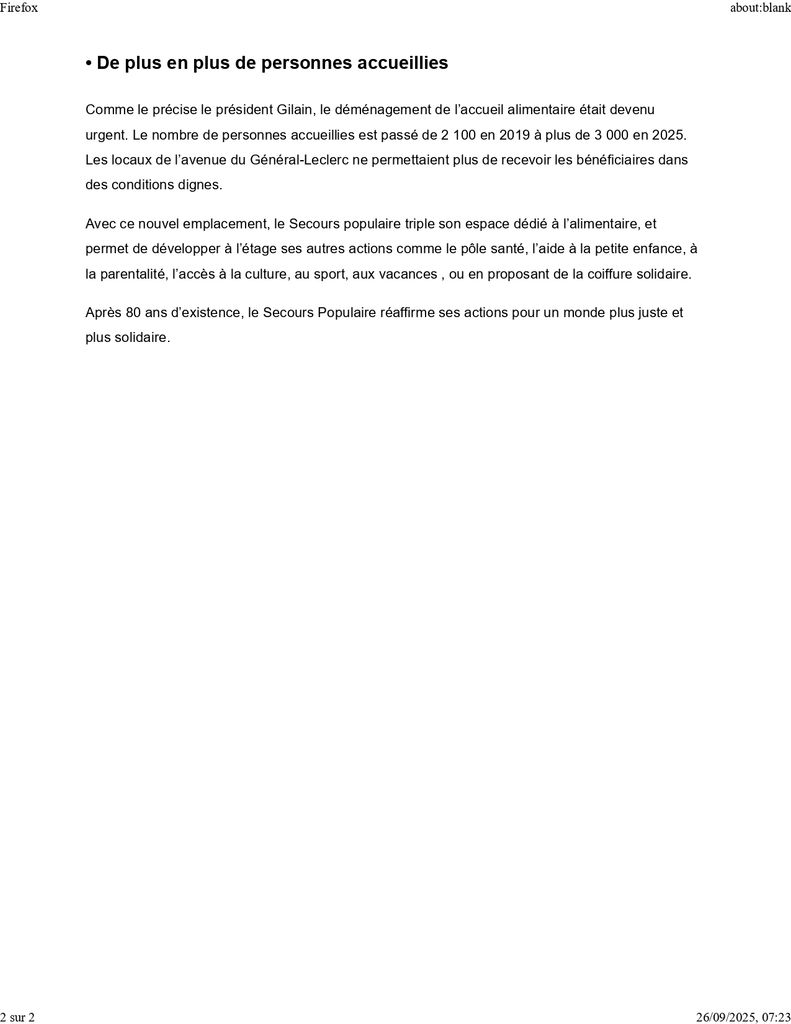 Firefox

about:blank

• De plus en plus de personnes accueillies

Comme le précise le président Gilain, le déménagement de l'accueil alimentaire était devenu urgent. Le nombre de personnes accueillies est passé de 2 100 en 2019 à plus de 3 000 en 2025. Les locaux de l'avenue du Général-Leclerc ne permettaient plus de recevoir les bénéficiaires dans des conditions dignes.

Avec ce nouvel emplacement, le Secours populaire triple son espace dédié à l'alimentaire, et permet de développer à l'étage ses autres actions comme le pôle santé, l'aide à la petite enfance, à la parentalité, l'accès à la culture, au sport, aux vacances , ou en proposant de la coiffure solidaire.

Après 80 ans d'existence, le Secours Populaire réaffirme ses actions pour un monde plus juste et plus solidaire.

2 sur 2

26/09/2025, 07:23